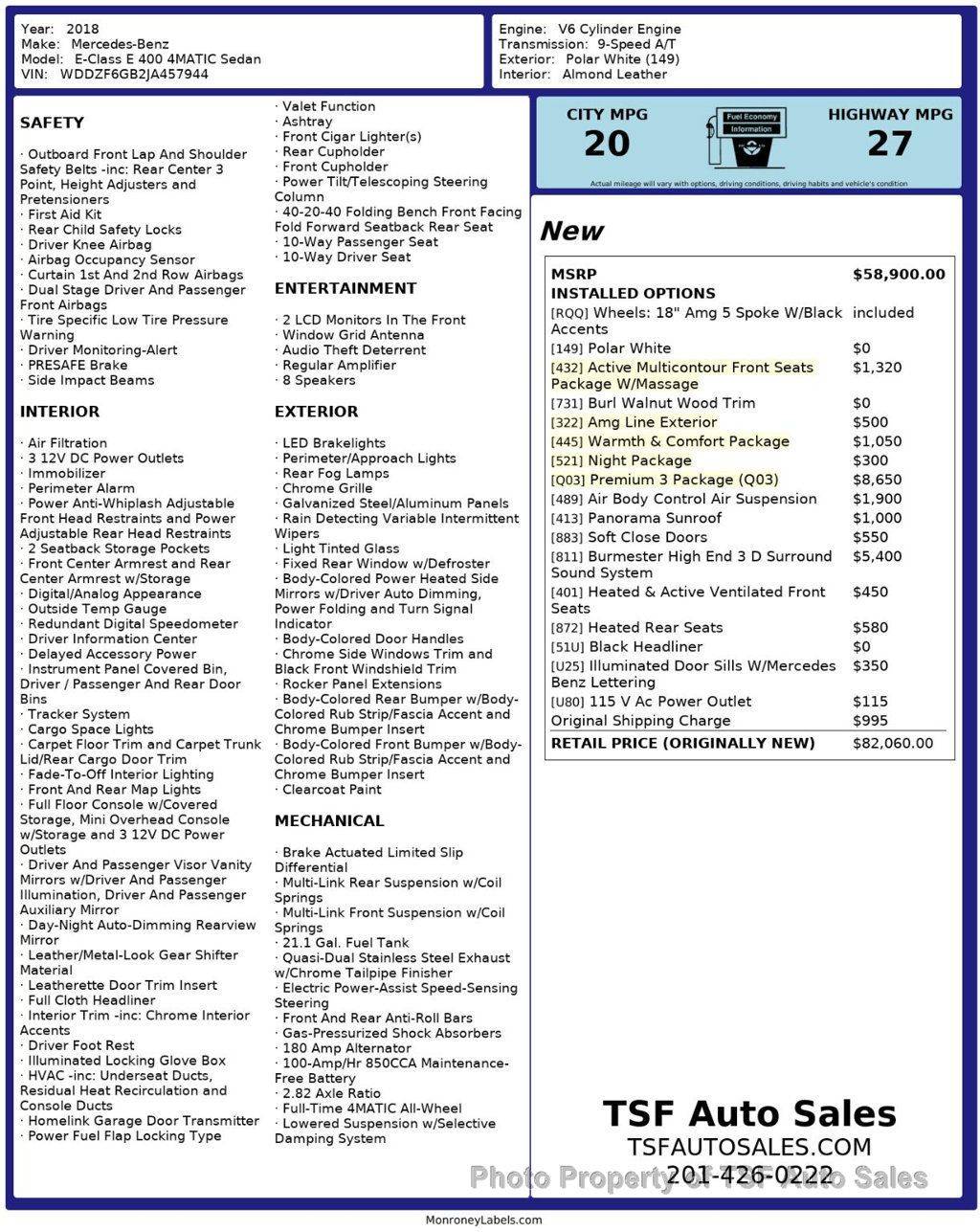 Year: 2018
Make: Mercedes-Benz
Model: E-Class E 400 4MATIC Sedan
VIN: WDDZF6GB2JA457944

Engine: V6 Cylinder Engine
Transmission: 9-Speed A/T
Exterior: Polar White (149)
Interior: Almond Leather

SAFETY

· Outboard Front Lap And Shoulder Safety Belts -inc: Rear Center 3 Point, Height Adjusters and Pretensioners
· First Aid Kit
· Rear Child Safety Locks
· Driver Knee Airbag
· Airbag Occupancy Sensor
· Curtain 1st And 2nd Row Airbags
· Dual Stage Driver And Passenger Front Airbags
· Tire Specific Low Tire Pressure Warning
· Driver Monitoring-Alert
· PRESAFE Brake
· Side Impact Beams

INTERIOR

· Air Filtration
· 3 12V DC Power Outlets
· Immobilizer
· Perimeter Alarm
· Power Anti-Whiplash Adjustable Front Head Restraints and Power Adjustable Rear Head Restraints
· 2 Seatback Storage Pockets
· Front Center Armrest and Rear Center Armrest w/Storage
· Digital/Analog Appearance
· Outside Temp Gauge
· Redundant Digital Speedometer
· Driver Information Center
· Delayed Accessory Power
· Instrument Panel Covered Bin, Driver / Passenger And Rear Door Bins
· Tracker System
· Cargo Space Lights
· Carpet Floor Trim and Carpet Trunk Lid/Rear Cargo Door Trim
· Fade-To-Off Interior Lighting
· Front And Rear Map Lights
· Full Floor Console w/Covered Storage, Mini Overhead Console w/Storage and 3 12V DC Power Outlets
· Driver And Passenger Visor Vanity Mirrors w/Driver And Passenger Illumination, Driver And Passenger Auxiliary Mirror
· Day-Night Auto-Dimming Rearview Mirror
· Leather/Metal-Look Gear Shifter Material
· Leatherette Door Trim Insert
· Full Cloth Headliner
· Interior Trim -inc: Chrome Interior Accents
· Driver Foot Rest
· Illuminated Locking Glove Box
· HVAC -inc: Underseat Ducts, Residual Heat Recirculation and Console Ducts
· Homelink Garage Door Transmitter
· Power Fuel Flap Locking Type

· Valet Function
· Ashtray
· Front Cigar Lighter(s)
· Rear Cupholder
· Front Cupholder
· Power Tilt/Telescoping Steering Column
· 40-20-40 Folding Bench Front Facing Fold Forward Seatback Rear Seat
· 10-Way Passenger Seat
· 10-Way Driver Seat

ENTERTAINMENT

· 2 LCD Monitors In The Front
· Window Grid Antenna
· Audio Theft Deterrent
· Regular Amplifier
· 8 Speakers

EXTERIOR

· LED Brakelights
· Perimeter/Approach Lights
· Rear Fog Lamps
· Chrome Grille
· Galvanized Steel/Aluminum Panels
· Rain Detecting Variable Intermittent Wipers
· Light Tinted Glass
· Fixed Rear Window w/Defroster
· Body-Colored Power Heated Side Mirrors w/Driver Auto Dimming, Power Folding and Turn Signal Indicator
· Body-Colored Door Handles
· Chrome Side Windows Trim and Black Front Windshield Trim
· Rocker Panel Extensions
· Body-Colored Rear Bumper w/Body-Colored Rub Strip/Fascia Accent and Chrome Bumper Insert
· Body-Colored Front Bumper w/Body-Colored Rub Strip/Fascia Accent and Chrome Bumper Insert
· Clearcoat Paint

MECHANICAL

· Brake Actuated Limited Slip Differential
· Multi-Link Rear Suspension w/Coil Springs
· Multi-Link Front Suspension w/Coil Springs
· 21.1 Gal. Fuel Tank
· Quasi-Dual Stainless Steel Exhaust w/Chrome Tailpipe Finisher
· Electric Power-Assist Speed-Sensing Steering
· Front And Rear Anti-Roll Bars
· Gas-Pressurized Shock Absorbers
· 180 Amp Alternator
· 100-Amp/Hr 850CCA Maintenance-Free Battery
· 2.82 Axle Ratio
· Full-Time 4MATIC All-Wheel
· Lowered Suspension w/Selective Damping System

CITY MPG
20
Fuel Economy Information
HIGHWAY MPG
27
Actual mileage will vary with options, driving conditions, driving habits and vehicle's condition

New

| MSRP | $58,900.00 |
|---|---|
| INSTALLED OPTIONS | |
| [RQQ] Wheels: 18" Amg 5 Spoke W/Black Accents | included |
| [149] Polar White | $0 |
| [432] Active Multicontour Front Seats Package W/Massage | $1,320 |
| [731] Burl Walnut Wood Trim | $0 |
| [322] Amg Line Exterior | $500 |
| [445] Warmth & Comfort Package | $1,050 |
| [521] Night Package | $300 |
| [Q03] Premium 3 Package (Q03) | $8,650 |
| [489] Air Body Control Air Suspension | $1,900 |
| [413] Panorama Sunroof | $1,000 |
| [883] Soft Close Doors | $550 |
| [811] Burmester High End 3 D Surround Sound System | $5,400 |
| [401] Heated & Active Ventilated Front Seats | $450 |
| [872] Heated Rear Seats | $580 |
| [51U] Black Headliner | $0 |
| [U25] Illuminated Door Sills W/Mercedes Benz Lettering | $350 |
| [U80] 115 V Ac Power Outlet | $115 |
| Original Shipping Charge | $995 |
| RETAIL PRICE (ORIGINALLY NEW) | $82,060.00 |

TSF Auto Sales
TSFAUTOSALES.COM
201-426-0222
Photo Property of TSF Auto Sales

MonroneyLabels.com